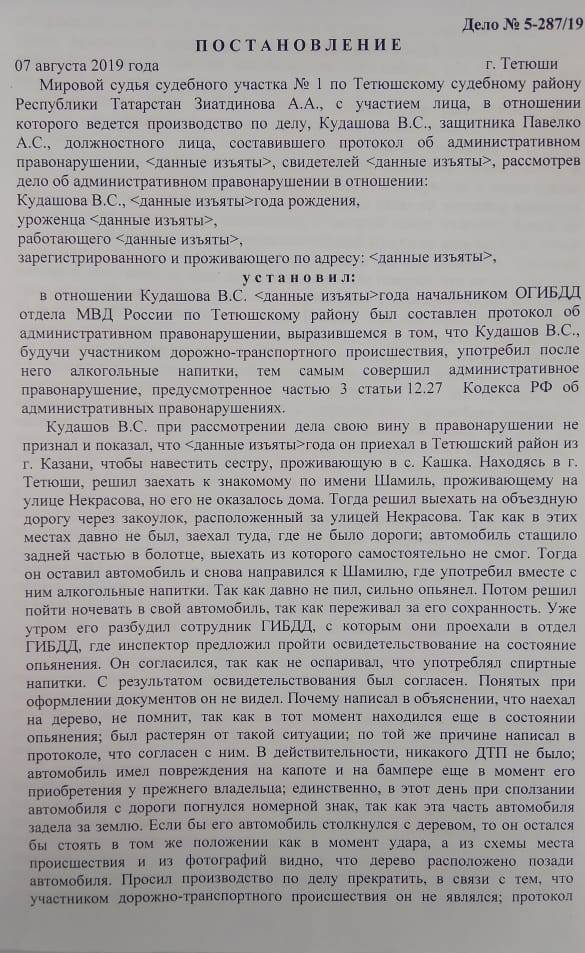 Дело № 5-287/19

ПОСТАНОВЛЕНИЕ

07 августа 2019 года г. Тетюши

Мировой судья судебного участка № 1 по Тетюшскому судебному району Республики Татарстан Зиатдинова А.А., с участием лица, в отношении которого ведется производство по делу, Кудашова В.С., защитника Павелко А.С., должностного лица, составившего протокол об административном правонарушении, <данные изъяты>, свидетелей <данные изъяты>, рассмотрев дело об административном правонарушении в отношении:
Кудашова В.С., <данные изъяты>года рождения,
уроженца <данные изъяты>,
работающего <данные изъяты>,
зарегистрированного и проживающего по адресу: <данные изъяты>,

установил:

в отношении Кудашова В.С. <данные изъяты>года начальником ОГИБДД отдела МВД России по Тетюшскому району был составлен протокол об административном правонарушении, выразившемся в том, что Кудашов В.С., будучи участником дорожно-транспортного происшествия, употребил после него алкогольные напитки, тем самым совершил административное правонарушение, предусмотренное частью 3 статьи 12.27 Кодекса РФ об административных правонарушениях.

Кудашов В.С. при рассмотрении дела свою вину в правонарушении не признал и показал, что <данные изъяты>года он приехал в Тетюшский район из г. Казани, чтобы навестить сестру, проживающую в с. Кашка. Находясь в г. Тетюши, решил заехать к знакомому по имени Шамиль, проживающему на улице Некрасова, но его не оказалось дома. Тогда решил выехать на объездную дорогу через закоулок, расположенный за улицей Некрасова. Так как в этих местах давно не был, заехал туда, где не было дороги; автомобиль стащило задней частью в болотце, выехать из которого самостоятельно не смог. Тогда он оставил автомобиль и снова направился к Шамилю, где употребил вместе с ним алкогольные напитки. Так как давно не пил, сильно опьянел. Потом решил пойти ночевать в свой автомобиль, так как переживал за его сохранность. Уже утром его разбудил сотрудник ГИБДД, с которым они проехали в отдел ГИБДД, где инспектор предложил пройти освидетельствование на состояние опьянения. Он согласился, так как не оспаривал, что употреблял спиртные напитки. С результатом освидетельствования был согласен. Понятых при оформлении документов он не видел. Почему написал в объяснении, что наехал на дерево, не помнит, так как в тот момент находился еще в состоянии опьянения; был растерян от такой ситуации; по той же причине написал в протоколе, что согласен с ним. В действительности, никакого ДТП не было; автомобиль имел повреждения на капоте и на бампере еще в момент его приобретения у прежнего владельца; единственно, в этот день при сползании автомобиля с дороги погнулся номерной знак, так как эта часть автомобиля задела за землю. Если бы его автомобиль столкнулся с деревом, то он остался бы стоять в том же положении как в момент удара, а из схемы места происшествия и из фотографий видно, что дерево расположено позади автомобиля. Просил производство по делу прекратить, в связи с тем, что участником дорожно-транспортного происшествия он не являлся; протокол